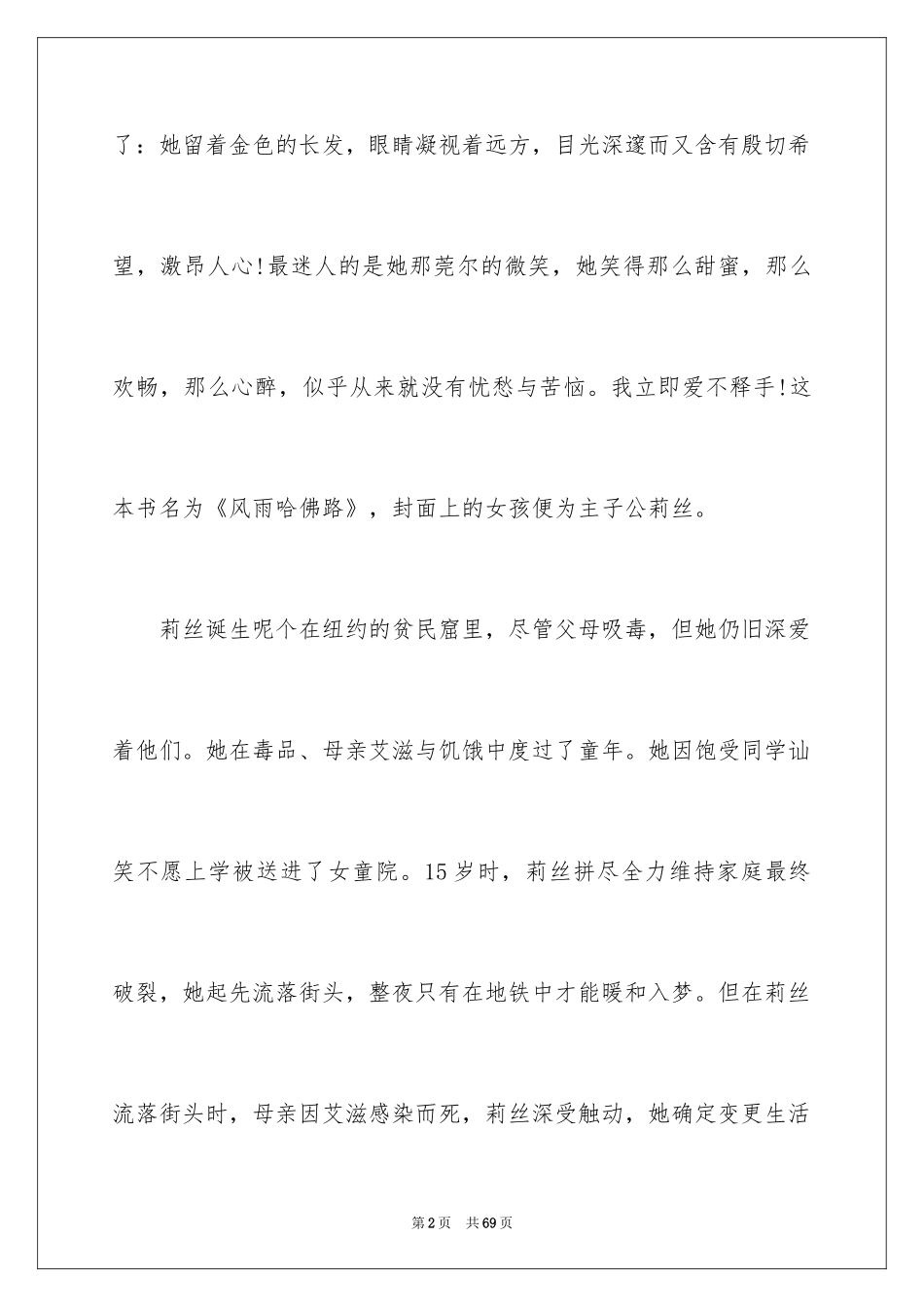 了：她留着金色的长发，眼睛凝视着远方，目光深邃而又含有殷切希望，激昂人心!最迷人的是她那莞尔的微笑，她笑得那么甜蜜，那么欢畅，那么心醉，似乎从来就没有忧愁与苦恼。我立即爱不释手!这本书名为《风雨哈佛路》，封面上的女孩便为主子公莉丝。

莉丝诞生呢个在纽约的贫民窟里，尽管父母吸毒，但她仍旧深爱着他们。她在毒品、母亲艾滋与饥饿中度过了童年。她因饱受同学讪笑不愿上学被送进了女童院。15岁时，莉丝拼尽全力维持家庭最终破裂，她起先流落街头，整夜只有在地铁中才能暖和入梦。但在莉丝流落街头时，母亲因艾滋感染而死，莉丝深受触动，她确定变更生活

第2页 共69页